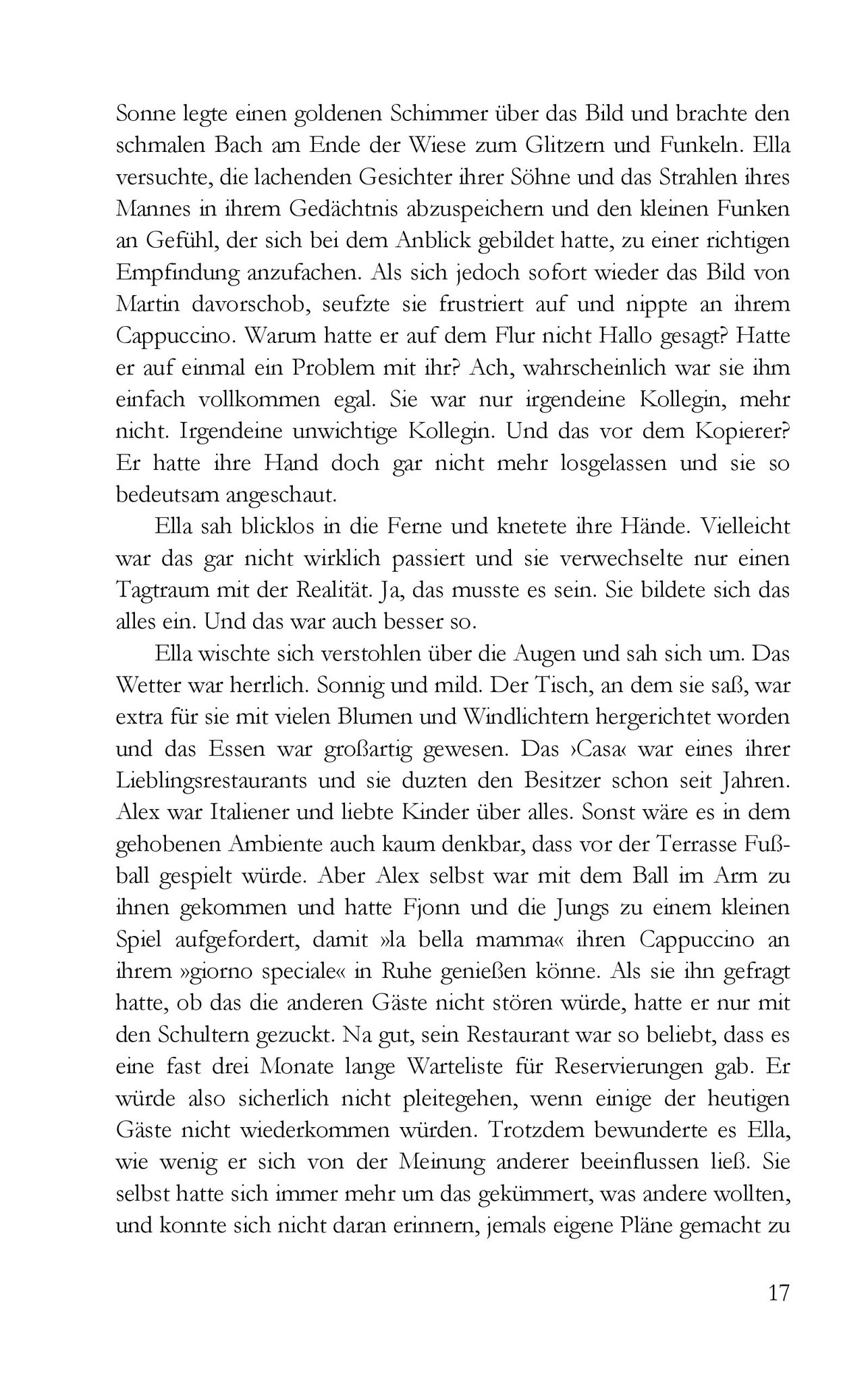 Sonne legte einen goldenen Schimmer über das Bild und brachte den schmalen Bach am Ende der Wiese zum Glitzern und Funkeln. Ella versuchte, die lachenden Gesichter ihrer Söhne und das Strahlen ihres Mannes in ihrem Gedächtnis abzuspeichern und den kleinen Funken an Gefühl, der sich bei dem Anblick gebildet hatte, zu einer richtigen Empfindung anzufachen. Als sich jedoch sofort wieder das Bild von Martin davorschob, seufzte sie frustriert auf und nippte an ihrem Cappuccino. Warum hatte er auf dem Flur nicht Hallo gesagt? Hatte er auf einmal ein Problem mit ihr? Ach, wahrscheinlich war sie ihm einfach vollkommen egal. Sie war nur irgendeine Kollegin, mehr nicht. Irgendeine unwichtige Kollegin. Und das vor dem Kopierer? Er hatte ihre Hand doch gar nicht mehr losgelassen und sie so bedeutsam angeschaut.

Ella sah blicklos in die Ferne und knetete ihre Hände. Vielleicht war das gar nicht wirklich passiert und sie verwechselte nur einen Tagtraum mit der Realität. Ja, das musste es sein. Sie bildete sich das alles ein. Und das war auch besser so.

Ella wischte sich verstohlen über die Augen und sah sich um. Das Wetter war herrlich. Sonnig und mild. Der Tisch, an dem sie saß, war extra für sie mit vielen Blumen und Windlichtern hergerichtet worden und das Essen war großartig gewesen. Das ›Casa‹ war eines ihrer Lieblingsrestaurants und sie duzten den Besitzer schon seit Jahren. Alex war Italiener und liebte Kinder über alles. Sonst wäre es in dem gehobenen Ambiente auch kaum denkbar, dass vor der Terrasse Fußball gespielt würde. Aber Alex selbst war mit dem Ball im Arm zu ihnen gekommen und hatte Fjonn und die Jungs zu einem kleinen Spiel aufgefordert, damit »la bella mamma« ihren Cappuccino an ihrem »giorno speciale« in Ruhe genießen könne. Als sie ihn gefragt hatte, ob das die anderen Gäste nicht stören würde, hatte er nur mit den Schultern gezuckt. Na gut, sein Restaurant war so beliebt, dass es eine fast drei Monate lange Warteliste für Reservierungen gab. Er würde also sicherlich nicht pleitegehen, wenn einige der heutigen Gäste nicht wiederkommen würden. Trotzdem bewunderte es Ella, wie wenig er sich von der Meinung anderer beeinflussen ließ. Sie selbst hatte sich immer mehr um das gekümmert, was andere wollten, und konnte sich nicht daran erinnern, jemals eigene Pläne gemacht zu

17